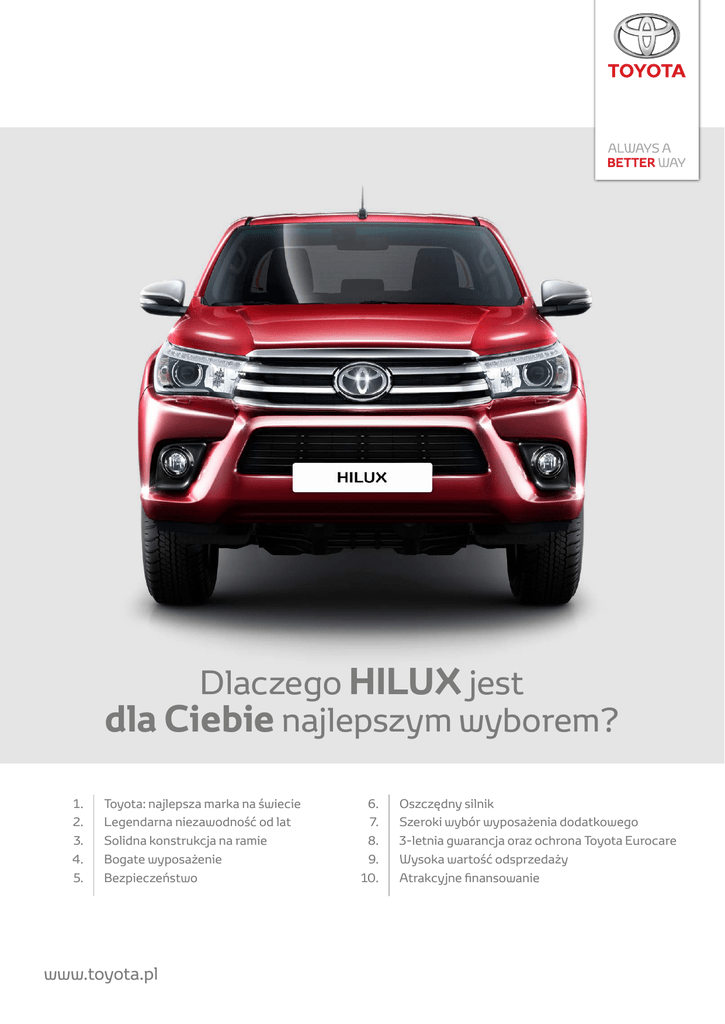 TOYOTA

ALWAYS A
BETTER WAY

HILUX

Dlaczego HILUX jest
dla Ciebie najlepszym wyborem?

1. Toyota: najlepsza marka na świecie
2. Legendarna niezawodność od lat
3. Solidna konstrukcja na ramie
4. Bogate wyposażenie
5. Bezpieczeństwo

6. Oszczędny silnik
7. Szeroki wybór wyposażenia dodatkowego
8. 3-letnia gwarancja oraz ochrona Toyota Eurocare
9. Wysoka wartość odsprzedaży
10. Atrakcyjne finansowanie

www.toyota.pl